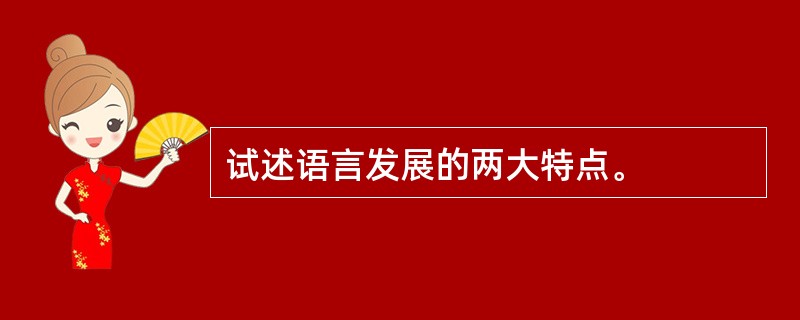 试述语言发展的两大特点。